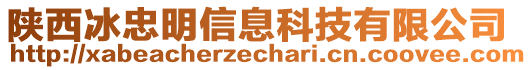 陕西冰忠明信息科技有限公司
http://xabeacherzechari.cn.coovee.com